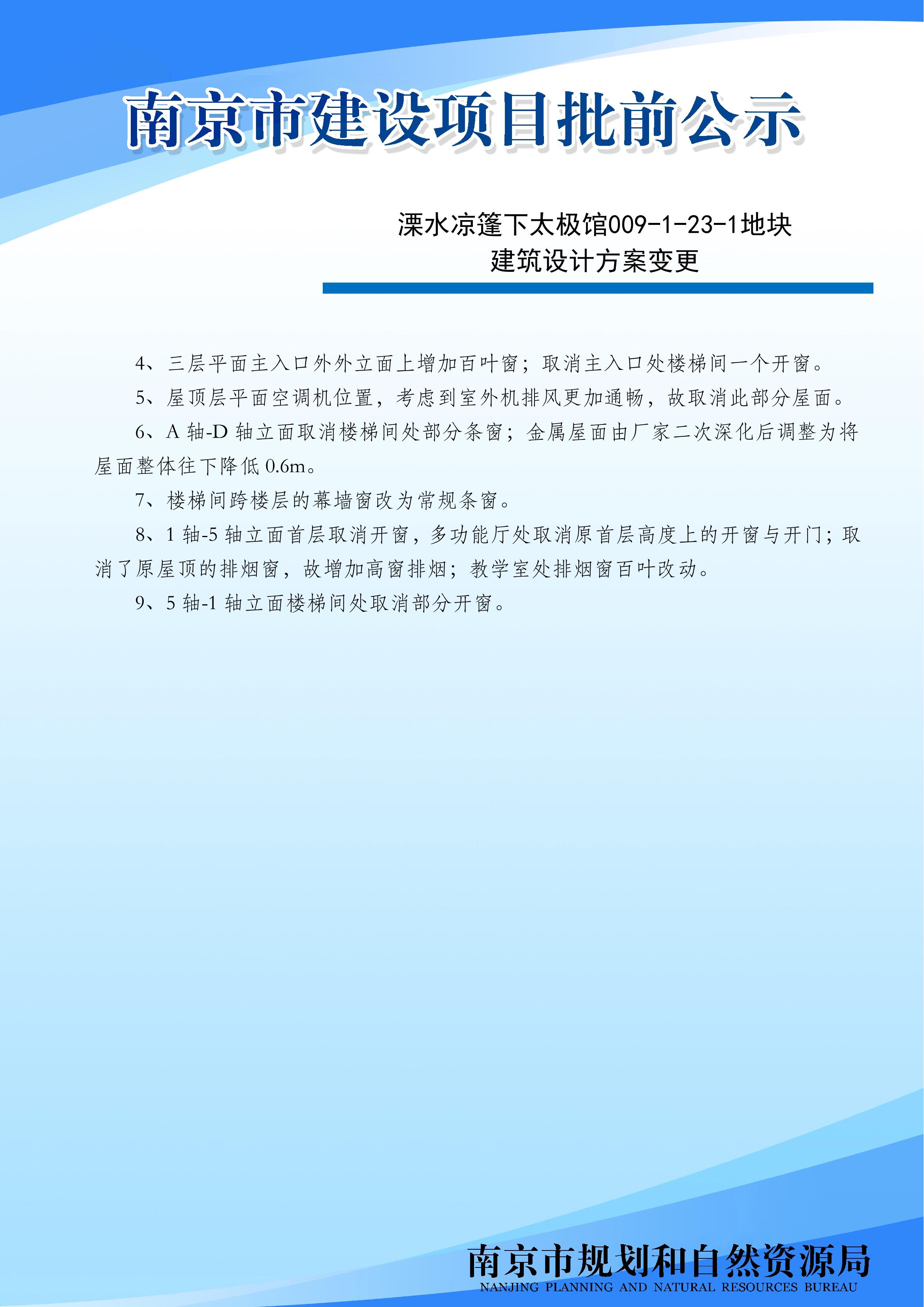 南京市建设项目批前公示

溧水凉篷下太极馆009-1-23-1地块
建筑设计方案变更

4、三层平面主入口外外立面上增加百叶窗；取消主入口处楼梯间一个开窗。

5、屋顶层平面空调机位置，考虑到室外机排风更加通畅，故取消此部分屋面。

6、A 轴-D 轴立面取消楼梯间处部分条窗；金属屋面由厂家二次深化后调整为将屋面整体往下降低 0.6m。

7、楼梯间跨楼层的幕墙窗改为常规条窗。

8、1 轴-5 轴立面首层取消开窗，多功能厅处取消原首层高度上的开窗与开门；取消了原屋顶的排烟窗，故增加高窗排烟；教学室处排烟窗百叶改动。

9、5 轴-1 轴立面楼梯间处取消部分开窗。

南京市规划和自然资源局
NANJING PLANNING AND NATURAL RESOURCES BUREAU